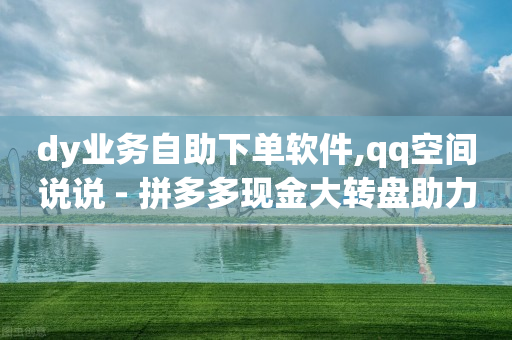 dy业务自助下单软件,qq空间说说 - 拼多多现金大转盘助力

图虫创意